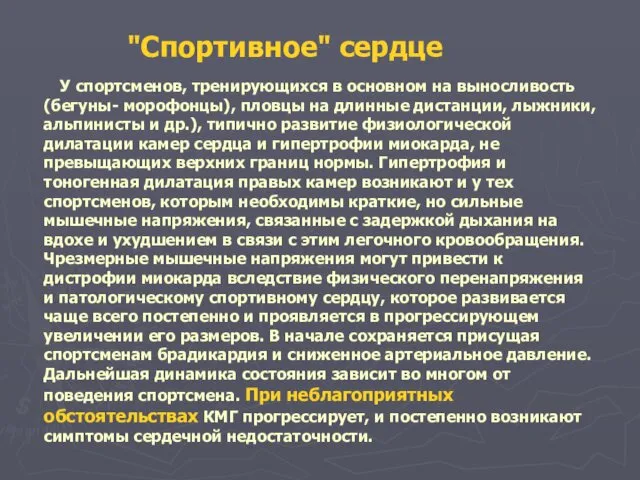 "Спортивное" сердце

У спортсменов, тренирующихся в основном на выносливость (бегуны- морофонцы), пловцы на длинные дистанции, лыжники, альпинисты и др.), типично развитие физиологической дилатации камер сердца и гипертрофии миокарда, не превыщающих верхних границ нормы. Гипертрофия и тоногенная дилатация правых камер возникают и у тех спортсменов, которым необходимы краткие, но сильные мышечные напряжения, связанные с задержкой дыхания на вдохе и ухудшением в связи с этим легочного кровообращения. Чрезмерные мышечные напряжения могут привести к дистрофии миокарда вследствие физического перенапряжения и патологическому спортивному сердцу, которое развивается чаще всего постепенно и проявляется в прогрессирующем увеличении его размеров. В начале сохраняется присущая спортсменам брадикардия и сниженное артериальное давление. Дальнейшая динамика состояния зависит во многом от поведения спортсмена. При неблагоприятных обстоятельствах КМГ прогрессирует, и постепенно возникают симптомы сердечной недостаточности.